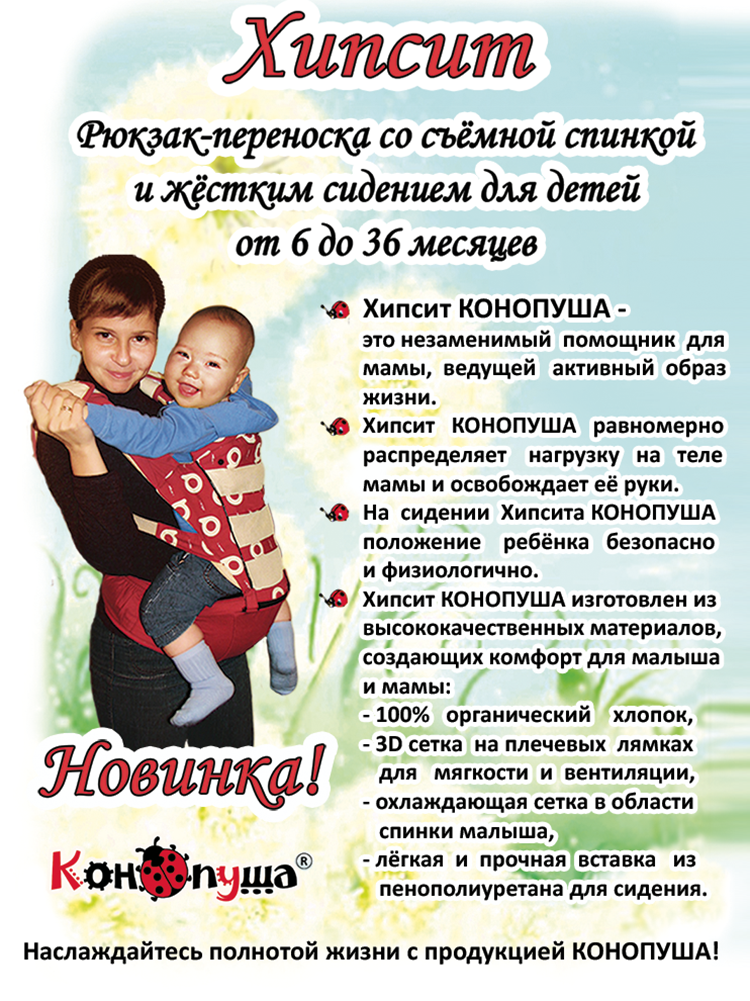 Хипсит

Рюкзак-переноска со съёмной спинкой и жёстким сидением для детей от 6 до 36 месяцев

Хипсит КОНОПУША - это незаменимый помощник для мамы, ведущей активный образ жизни.

Хипсит КОНОПУША равномерно распределяет нагрузку на теле мамы и освобождает её руки.

На сидении Хипсита КОНОПУША положение ребёнка безопасно и физиологично.

Хипсит КОНОПУША изготовлен из высококачественных материалов, создающих комфорт для малыша и мамы:
- 100% органический хлопок,
- 3D сетка на плечевых лямках для мягкости и вентиляции,
- охлаждающая сетка в области спинки малыша,
- лёгкая и прочная вставка из пенополиуретана для сидения.

Новинка!

Конопуша®

Наслаждайтесь полнотой жизни с продукцией КОНОПУША!